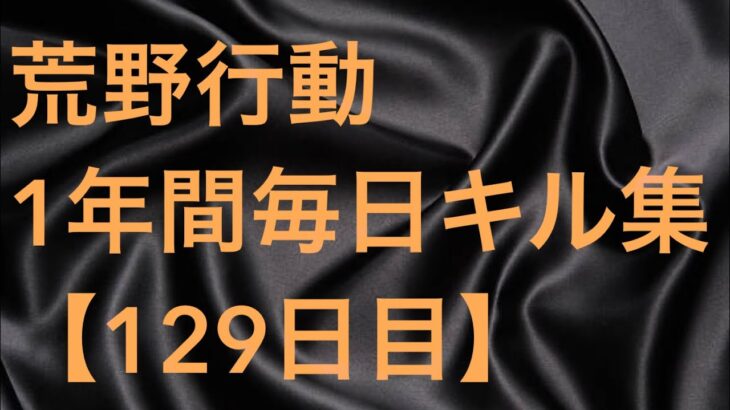 荒野行動
1年間毎日キル集
【129日目】